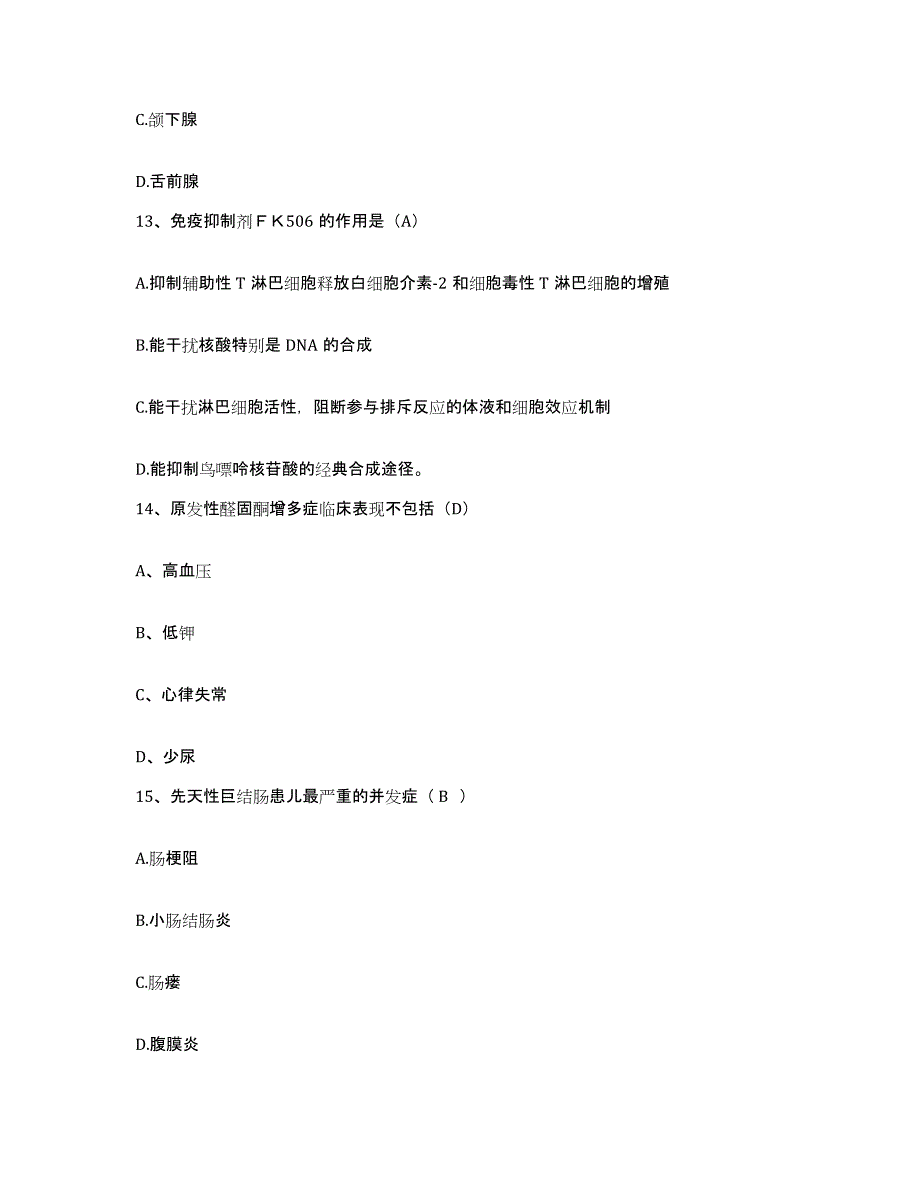 C.颌下腺

D.舌前腺

13、免疫抑制剂ＦＫ506 的作用是（A）

A.抑制辅助性 T 淋巴细胞释放白细胞介素-2 和细胞毒性 T 淋巴细胞的增殖

B.能干扰核酸特别是 DNA 的合成

C.能干扰淋巴细胞活性，阻断参与排斥反应的体液和细胞效应机制

D.能抑制鸟嘌呤核苷酸的经典合成途径。

14、原发性醛固酮增多症临床表现不包括（D）

A、高血压

B、低钾

C、心律失常

D、少尿

15、先天性巨结肠患儿最严重的并发症（ B ）

A.肠梗阻

B.小肠结肠炎

C.肠瘘

D.腹膜炎